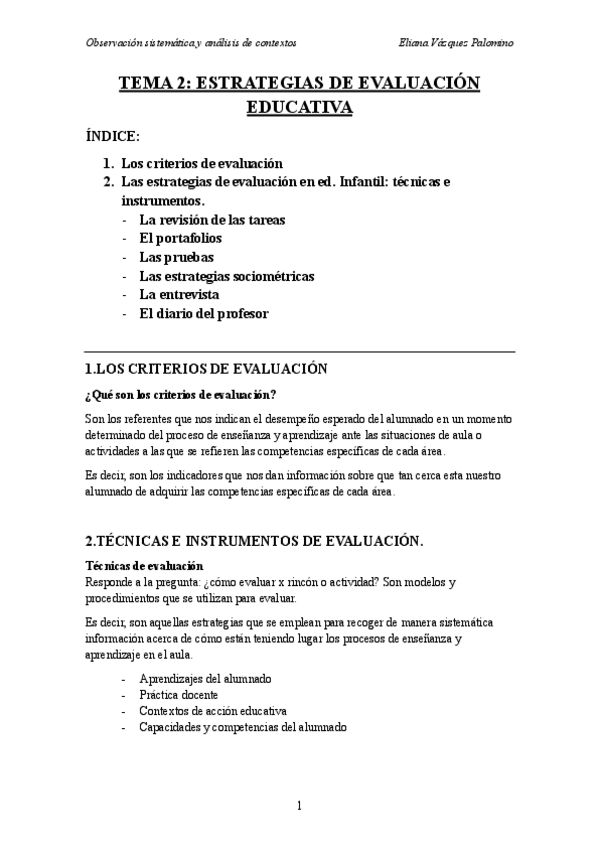 Observación sistemática y análisis de contextos Eliana Vázquez Palomino

TEMA 2: ESTRATEGIAS DE EVALUACIÓN EDUCATIVA

ÍNDICE:

1. Los criterios de evaluación
2. Las estrategias de evaluación en ed. Infantil: técnicas e instrumentos.
- La revisión de las tareas
- El portafolios
- Las pruebas
- Las estrategias sociométricas
- La entrevista
- El diario del profesor

1.LOS CRITERIOS DE EVALUACIÓN

¿Qué son los criterios de evaluación?

Son los referentes que nos indican el desempeño esperado del alumnado en un momento determinado del proceso de enseñanza y aprendizaje ante las situaciones de aula o actividades a las que se refieren las competencias específicas de cada área.

Es decir, son los indicadores que nos dan información sobre que tan cerca esta nuestro alumnado de adquirir las competencias específicas de cada área.

2.TÉCNICAS E INSTRUMENTOS DE EVALUACIÓN.

Técnicas de evaluación
Responde a la pregunta: ¿cómo evaluar x rincón o actividad? Son modelos y procedimientos que se utilizan para evaluar.

Es decir, son aquellas estrategias que se emplean para recoger de manera sistemática información acerca de cómo están teniendo lugar los procesos de enseñanza y aprendizaje en el aula.

- Aprendizajes del alumnado
- Práctica docente
- Contextos de acción educativa
- Capacidades y competencias del alumnado

1